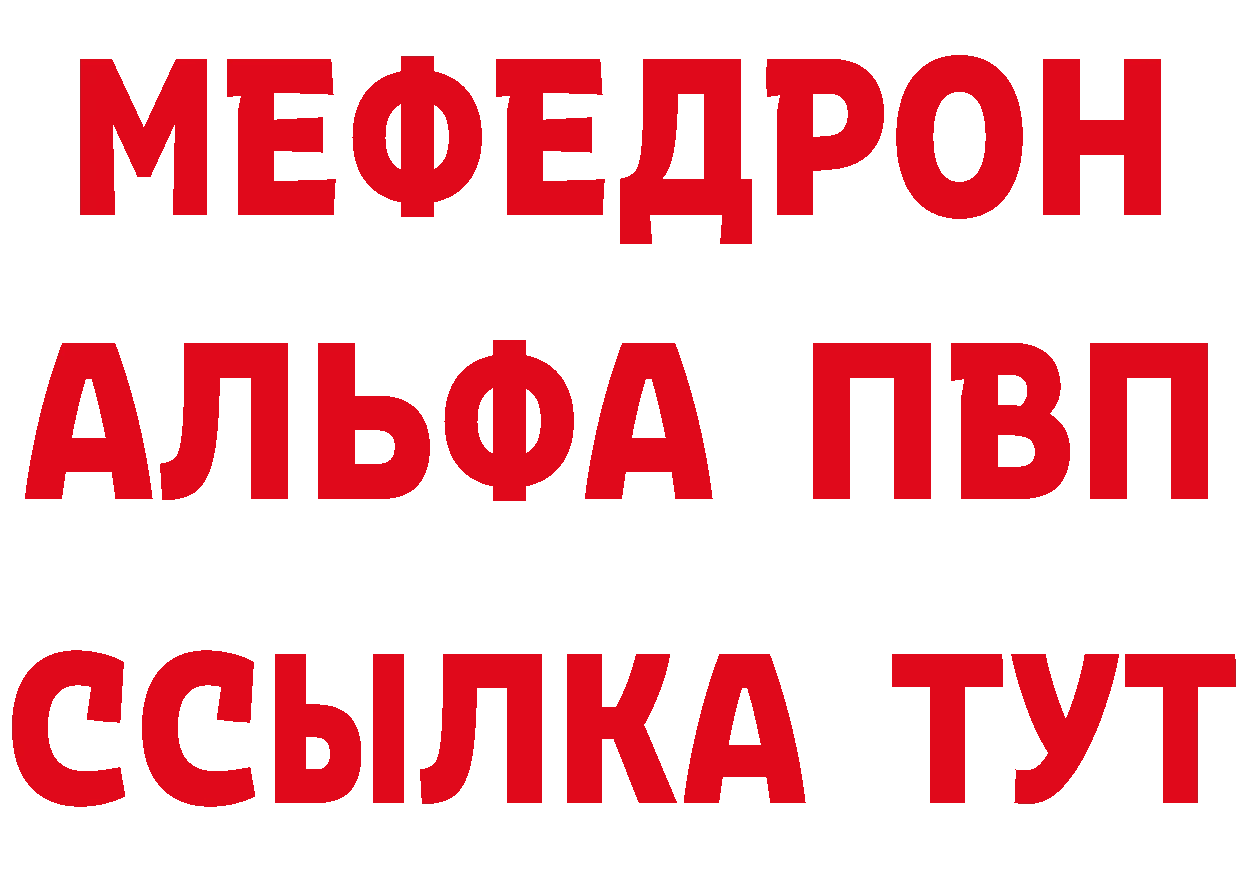 МЕФЕДРОН
АЛЬФА ПВП
ССЫЛКА ТУТ